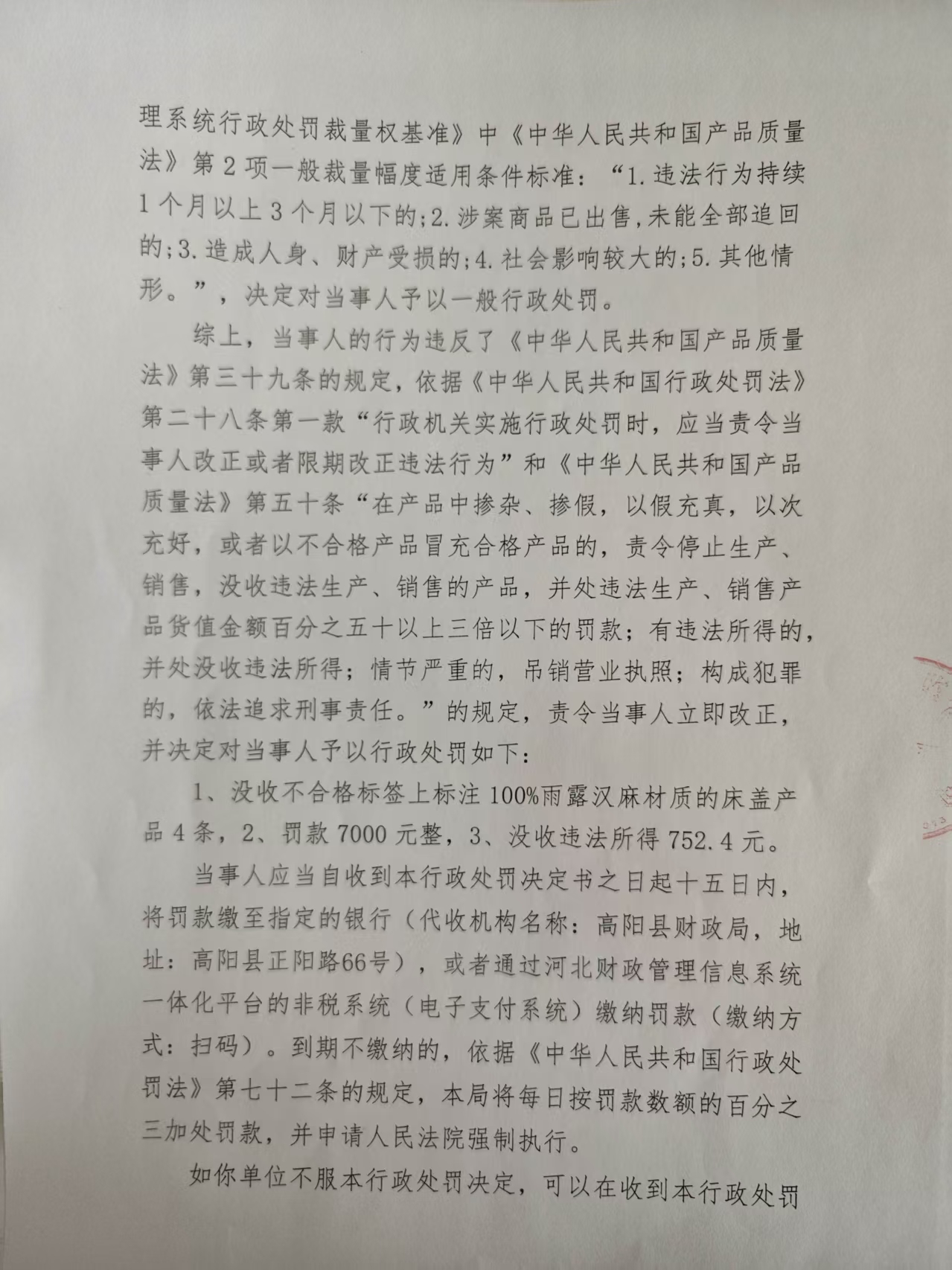 理系统行政处罚裁量权基准》中《中华人民共和国产品质量法》第2项一般裁量幅度适用条件标准：“1.违法行为持续1个月以上3个月以下的;2.涉案商品已出售,未能全部追回的;3.造成人身、财产受损的;4.社会影响较大的;5.其他情形。”，决定对当事人予以一般行政处罚。

综上，当事人的行为违反了《中华人民共和国产品质量法》第三十九条的规定，依据《中华人民共和国行政处罚法》第二十八条第一款“行政机关实施行政处罚时，应当责令当事人改正或者限期改正违法行为”和《中华人民共和国产品质量法》第五十条“在产品中掺杂、掺假，以假充真，以次充好，或者以不合格产品冒充合格产品的，责令停止生产、销售，没收违法生产、销售的产品，并处违法生产、销售产品货值金额百分之五十以上三倍以下的罚款；有违法所得的，并处没收违法所得；情节严重的，吊销营业执照；构成犯罪的，依法追求刑事责任。”的规定，责令当事人立即改正，并决定对当事人予以行政处罚如下：

1、没收不合格标签上标注100%雨露汉麻材质的床盖产品4条，2、罚款7000元整，3、没收违法所得752.4元。

当事人应当自收到本行政处罚决定书之日起十五日内，将罚款缴至指定的银行（代收机构名称：高阳县财政局，地址：高阳县正阳路66号），或者通过河北财政管理信息系统一体化平台的非税系统（电子支付系统）缴纳罚款（缴纳方式：扫码）。到期不缴纳的，依据《中华人民共和国行政处罚法》第七十二条的规定，本局将每日按罚款数额的百分之三加处罚款，并申请人民法院强制执行。

如你单位不服本行政处罚决定，可以在收到本行政处罚